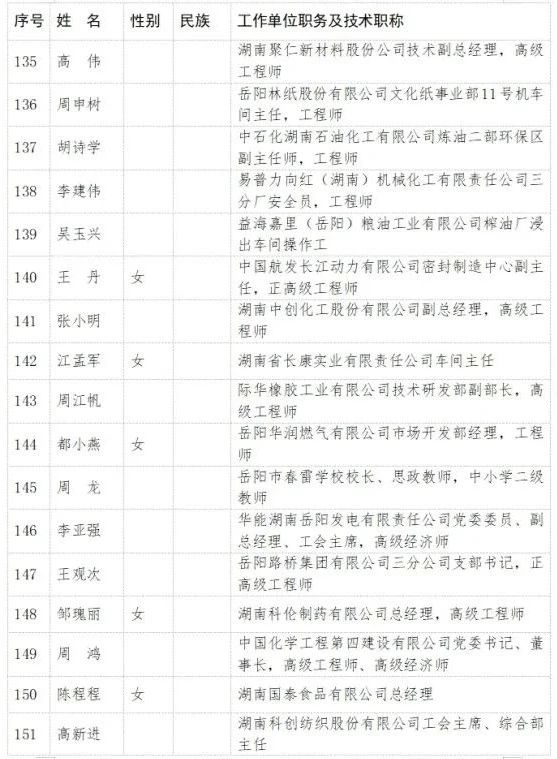 | 序号 | 姓 名 | 性别 | 民族 | 工作单位职务及技术职称 |
|---|---|---|---|---|
| 135 | 高 伟 | | | 湖南聚仁新材料股份公司技术副总经理，高级工程师 |
| 136 | 周申树 | | | 岳阳林纸股份有限公司文化纸事业部11号机车间主任，工程师 |
| 137 | 胡诗学 | | | 中石化湖南石油化工有限公司炼油二部环保区副主任师，工程师 |
| 138 | 李建伟 | | | 易普力向红（湖南）机械化工有限责任公司三分厂安全员，工程师 |
| 139 | 吴玉兴 | | | 益海嘉里（岳阳）粮油工业有限公司榨油厂浸出车间操作工 |
| 140 | 王 丹 | 女 | | 中国航发长江动力有限公司密封制造中心副主任，正高级工程师 |
| 141 | 张小明 | | | 湖南中创化工股份有限公司副总经理，高级工程师 |
| 142 | 江孟军 | 女 | | 湖南省长康实业有限责任公司车间主任 |
| 143 | 周江帆 | | | 际华橡胶工业有限公司技术研发部副部长，高级工程师 |
| 144 | 都小燕 | 女 | | 岳阳华润燃气有限公司市场开发部经理，工程师 |
| 145 | 周 龙 | | | 岳阳市春雷学校校长、思政教师，中小学二级教师 |
| 146 | 李亚强 | | | 华能湖南岳阳发电有限责任公司党委委员、副总经理、工会主席，高级经济师 |
| 147 | 王观次 | | | 岳阳路桥集团有限公司三分公司支部书记，正高级工程师 |
| 148 | 邹瑰丽 | 女 | | 湖南科伦制药有限公司总经理，高级工程师 |
| 149 | 周 鸿 | | | 中国化学工程第四建设有限公司党委书记、董事长，高级工程师、高级经济师 |
| 150 | 陈程程 | 女 | | 湖南国泰食品有限公司总经理 |
| 151 | 高新进 | | | 湖南科创纺织股份有限公司工会主席、综合部主任 |